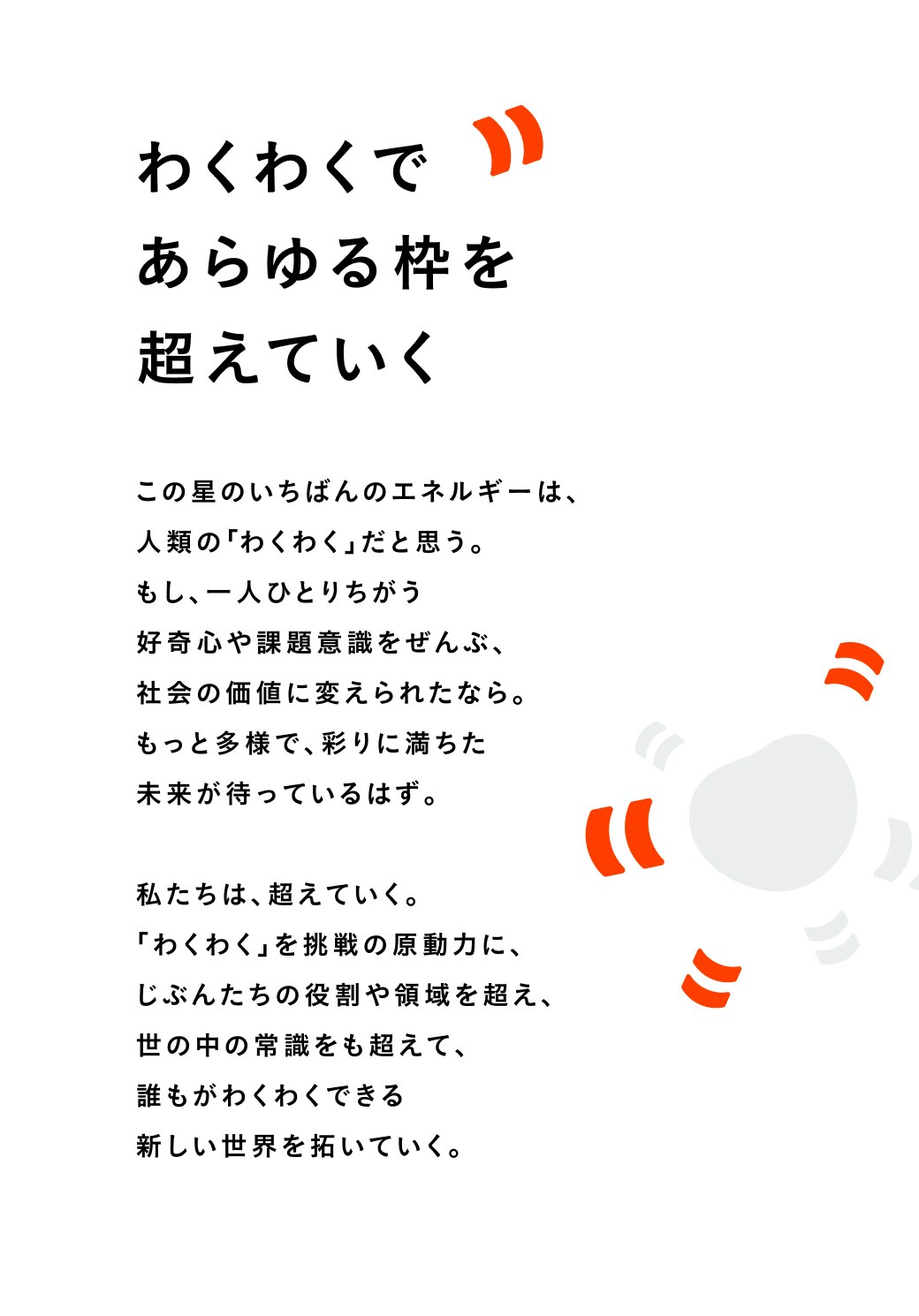 わくわくで
あらゆる枠を
超えていく

この星のいちばんのエネルギーは、
人類の「わくわく」だと思う。
もし、一人ひとりちがう
好奇心や課題意識をぜんぶ、
社会の価値に変えられたなら。
もっと多様で、彩りに満ちた
未来が待っているはず。

私たちは、超えていく。
「わくわく」を挑戦の原動力に、
じぶんたちの役割や領域を超え、
世の中の常識をも超えて、
誰もがわくわくできる
新しい世界を拓いていく。